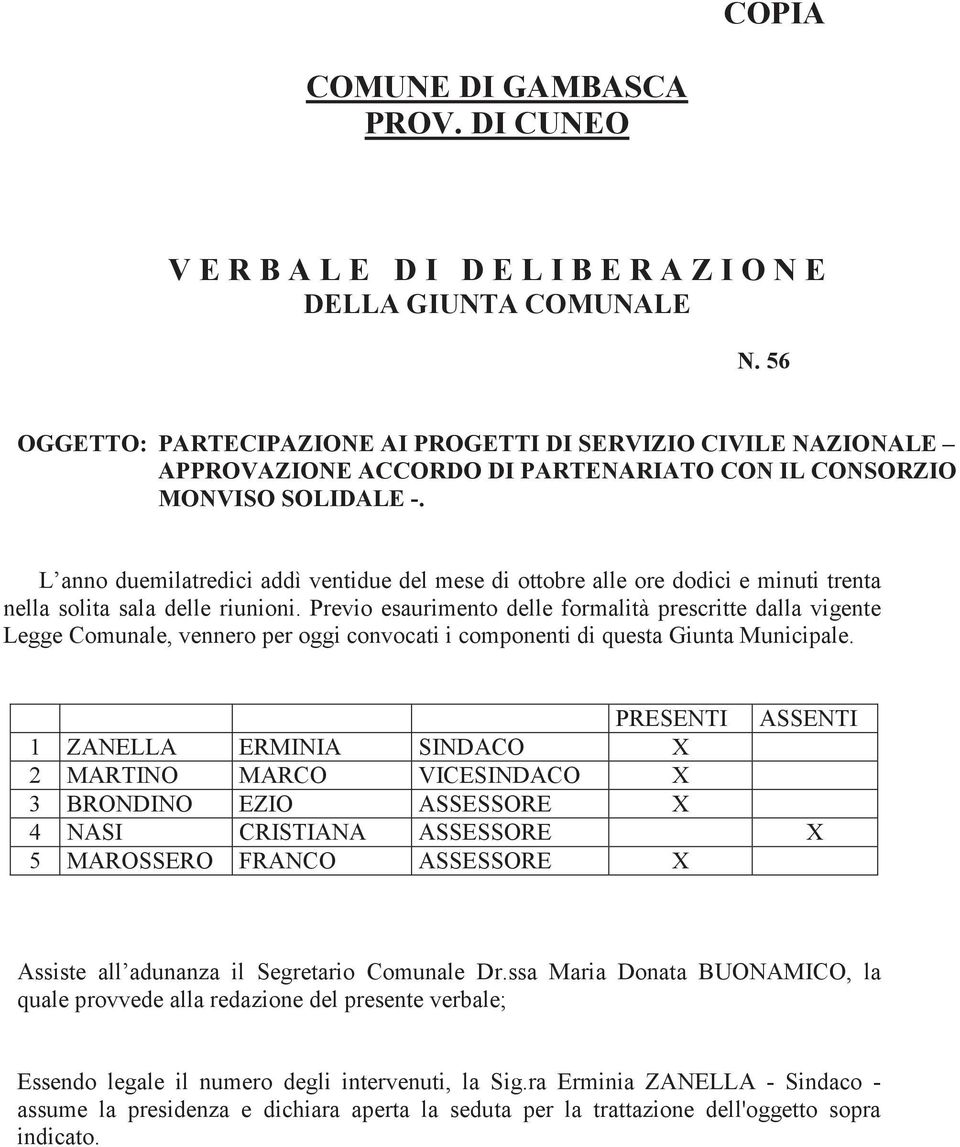 COPIA

COMUNE DI GAMBASCA
PROV. DI CUNEO

V E R B A L E D I D E L I B E R A Z I O N E
DELLA GIUNTA COMUNALE

N. 56

OGGETTO: PARTECIPAZIONE AI PROGETTI DI SERVIZIO CIVILE NAZIONALE – APPROVAZIONE ACCORDO DI PARTENARIATO CON IL CONSORZIO MONVISO SOLIDALE -.

L’anno duemilatredici addì ventidue del mese di ottobre alle ore dodici e minuti trenta nella solita sala delle riunioni. Previo esaurimento delle formalità prescritte dalla vigente Legge Comunale, vennero per oggi convocati i componenti di questa Giunta Municipale.

| | | | | PRESENTI | ASSENTI |
|---|---|---|---|---|---|
| 1 | ZANELLA | ERMINIA | SINDACO | X | |
| 2 | MARTINO | MARCO | VICESINDACO | X | |
| 3 | BRONDINO | EZIO | ASSESSORE | X | |
| 4 | NASI | CRISTIANA | ASSESSORE | | X |
| 5 | MAROSSERO | FRANCO | ASSESSORE | X | |

Assiste all’adunanza il Segretario Comunale Dr.ssa Maria Donata BUONAMICO, la quale provvede alla redazione del presente verbale;

Essendo legale il numero degli intervenuti, la Sig.ra Erminia ZANELLA - Sindaco - assume la presidenza e dichiara aperta la seduta per la trattazione dell'oggetto sopra indicato.